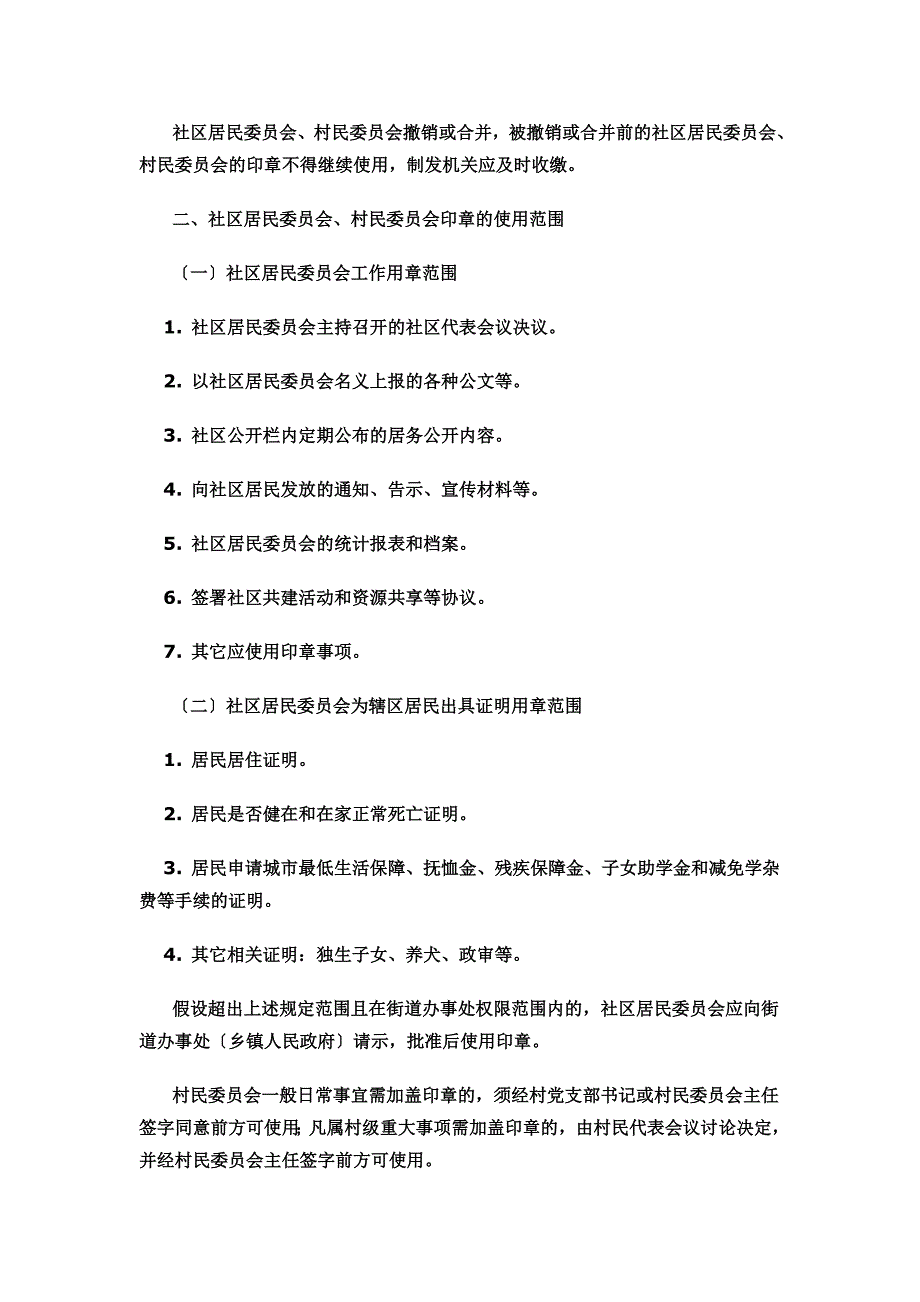 社区居民委员会、村民委员会撤销或合并，被撤销或合并前的社区居民委员会、村民委员会的印章不得继续使用，制发机关应及时收缴。

二、社区居民委员会、村民委员会印章的使用范围

〔一〕社区居民委员会工作用章范围

1. 社区居民委员会主持召开的社区代表会议决议。

2. 以社区居民委员会名义上报的各种公文等。

3. 社区公开栏内定期公布的居务公开内容。

4. 向社区居民发放的通知、告示、宣传材料等。

5. 社区居民委员会的统计报表和档案。

6. 签署社区共建活动和资源共享等协议。

7. 其它应使用印章事项。

〔二〕社区居民委员会为辖区居民出具证明用章范围

1. 居民居住证明。

2. 居民是否健在和在家正常死亡证明。

3. 居民申请城市最低生活保障、抚恤金、残疾保障金、子女助学金和减免学杂费等手续的证明。

4. 其它相关证明：独生子女、养犬、政审等。

假设超出上述规定范围且在街道办事处权限范围内的，社区居民委员会应向街道办事处〔乡镇人民政府〕请示，批准后使用印章。

村民委员会一般日常事宜需加盖印章的，须经村党支部书记或村民委员会主任签字同意前方可使用;凡属村级重大事项需加盖印章的，由村民代表会议讨论决定，并经村民委员会主任签字前方可使用。